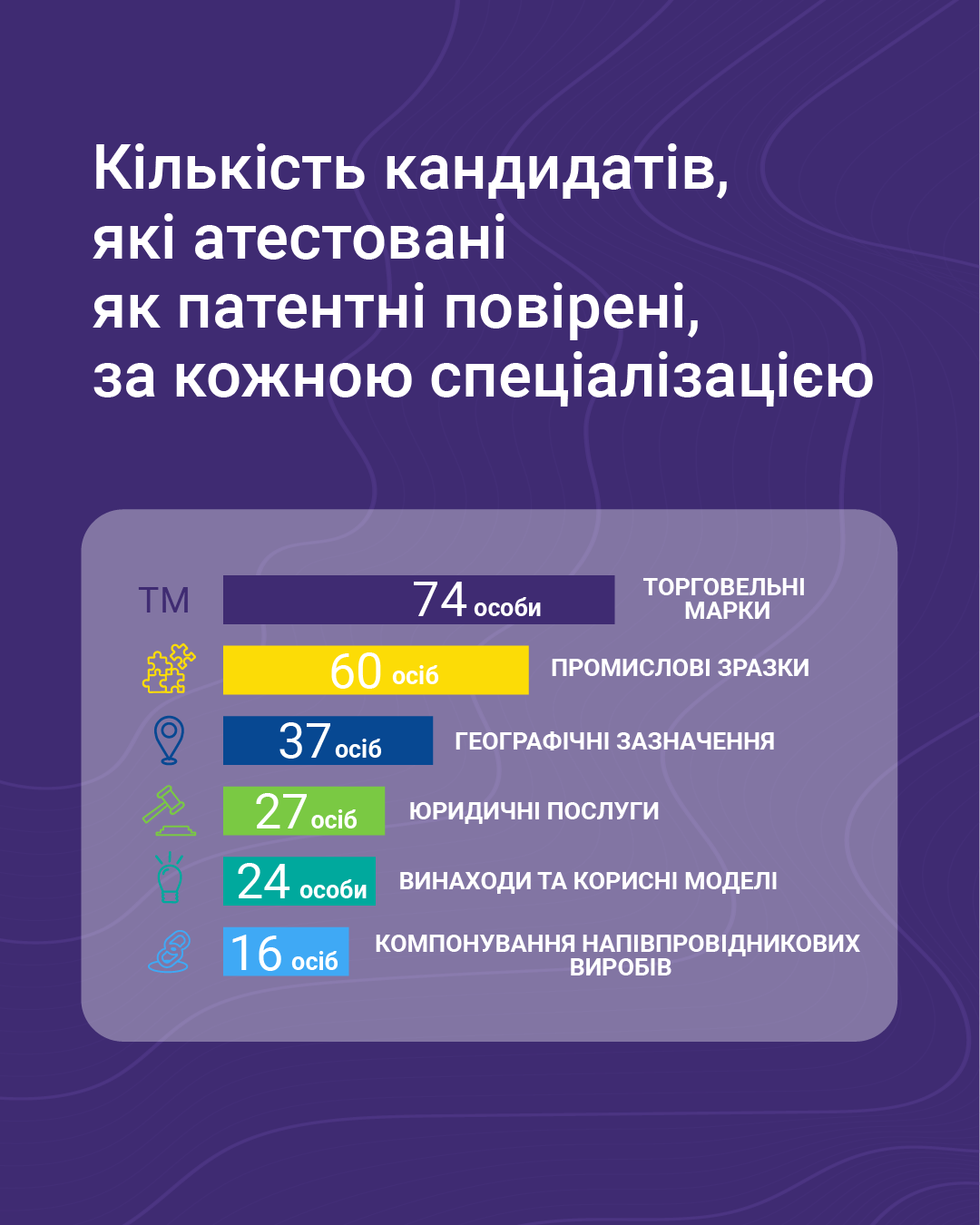 Кількість кандидатів, які атестовані як патентні повірені, за кожною спеціалізацією

TM 74 особи ТОРГОВЕЛЬНІ МАРКИ

60 осіб ПРОМИСЛОВІ ЗРАЗКИ

37 осіб ГЕОГРАФІЧНІ ЗАЗНАЧЕННЯ

27 осіб ЮРИДИЧНІ ПОСЛУГИ

24 особи ВИНАХОДИ ТА КОРИСНІ МОДЕЛІ

16 осіб КОМПОНУВАННЯ НАПІВПРОВІДНИКОВИХ ВИРОБІВ